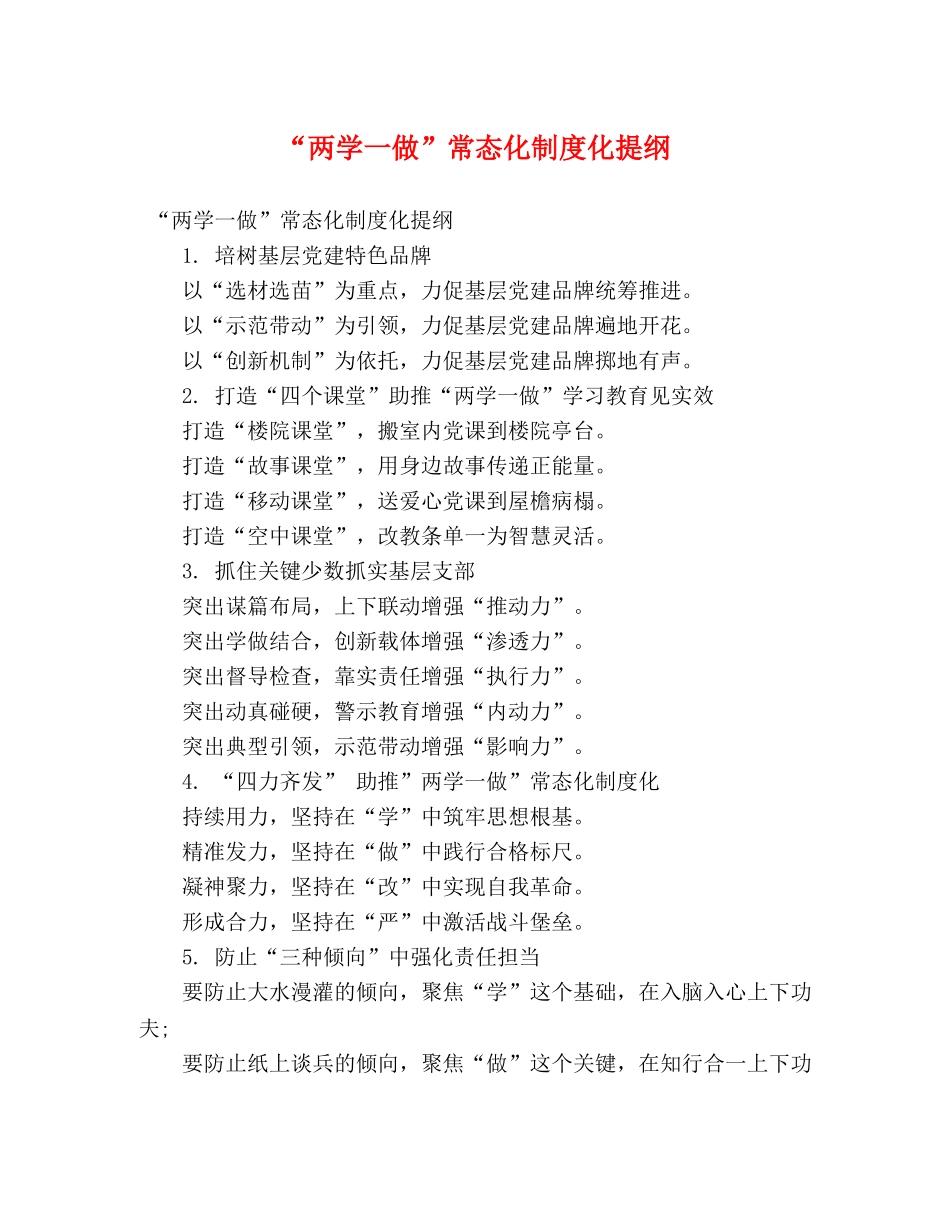 “两学一做”常态化制度化提纲

“两学一做”常态化制度化提纲

1. 培树基层党建特色品牌

以“选材选苗”为重点，力促基层党建品牌统筹推进。

以“示范带动”为引领，力促基层党建品牌遍地开花。

以“创新机制”为依托，力促基层党建品牌掷地有声。

2. 打造“四个课堂”助推“两学一做”学习教育见实效

打造“楼院课堂”，搬室内党课到楼院亭台。

打造“故事课堂”，用身边故事传递正能量。

打造“移动课堂”，送爱心党课到屋檐病榻。

打造“空中课堂”，改教条单一为智慧灵活。

3. 抓住关键少数抓实基层支部

突出谋篇布局，上下联动增强“推动力”。

突出学做结合，创新载体增强“渗透力”。

突出督导检查，靠实责任增强“执行力”。

突出动真碰硬，警示教育增强“内动力”。

突出典型引领，示范带动增强“影响力”。

4. “四力齐发” 助推”两学一做”常态化制度化

持续用力，坚持在“学”中筑牢思想根基。

精准发力，坚持在“做”中践行合格标尺。

凝神聚力，坚持在“改”中实现自我革命。

形成合力，坚持在“严”中激活战斗堡垒。

5. 防止“三种倾向”中强化责任担当

要防止大水漫灌的倾向，聚焦“学”这个基础，在入脑入心上下功夫；

要防止纸上谈兵的倾向，聚焦“做”这个关键，在知行合一上下功